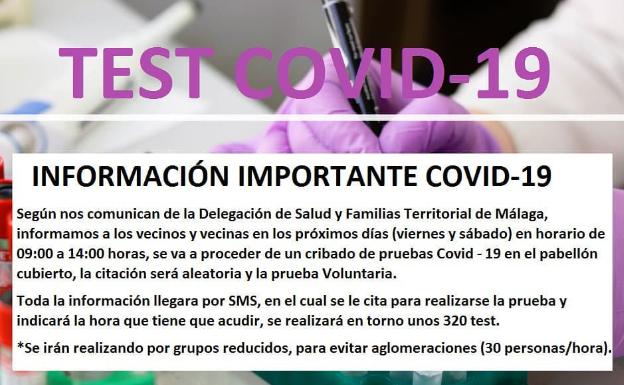 TEST COVID-19

INFORMACIÓN IMPORTANTE COVID-19

Según nos comunican de la Delegación de Salud y Familias Territorial de Málaga, informamos a los vecinos y vecinas en los próximos días (viernes y sábado) en horario de 09:00 a 14:00 horas, se va a proceder de un cribado de pruebas Covid - 19 en el pabellón cubierto, la citación será aleatoria y la prueba Voluntaria.

Toda la información llegara por SMS, en el cual se le cita para realizarse la prueba y indicará la hora que tiene que acudir, se realizará en torno unos 320 test.

*Se irán realizando por grupos reducidos, para evitar aglomeraciones (30 personas/hora).